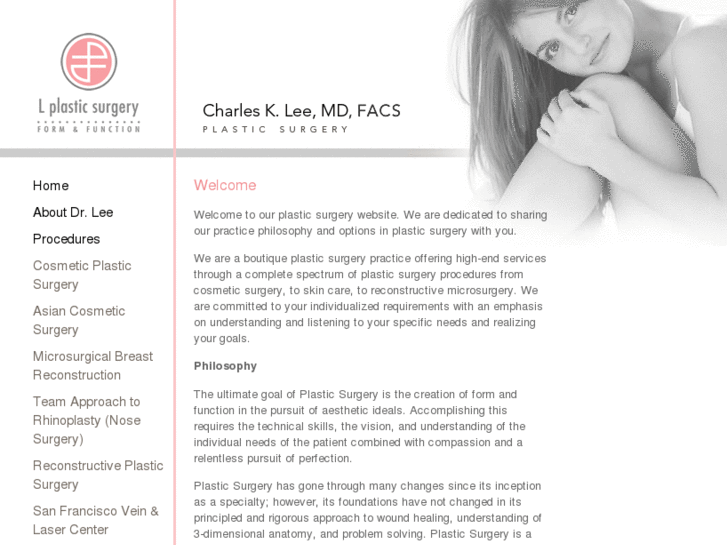 L plastic surgery
FORM & FUNCTION

Charles K. Lee, MD, FACS
PLASTIC SURGERY

Home

About Dr. Lee

Procedures

Cosmetic Plastic Surgery

Asian Cosmetic Surgery

Microsurgical Breast Reconstruction

Team Approach to Rhinoplasty (Nose Surgery)

Reconstructive Plastic Surgery

San Francisco Vein & Laser Center

Welcome

Welcome to our plastic surgery website. We are dedicated to sharing our practice philosophy and options in plastic surgery with you.

We are a boutique plastic surgery practice offering high-end services through a complete spectrum of plastic surgery procedures from cosmetic surgery, to skin care, to reconstructive microsurgery. We are committed to your individualized requirements with an emphasis on understanding and listening to your specific needs and realizing your goals.

Philosophy

The ultimate goal of Plastic Surgery is the creation of form and function in the pursuit of aesthetic ideals. Accomplishing this requires the technical skills, the vision, and understanding of the individual needs of the patient combined with compassion and a relentless pursuit of perfection.

Plastic Surgery has gone through many changes since its inception as a specialty; however, its foundations have not changed in its principled and rigorous approach to wound healing, understanding of 3-dimensional anatomy, and problem solving. Plastic Surgery is a